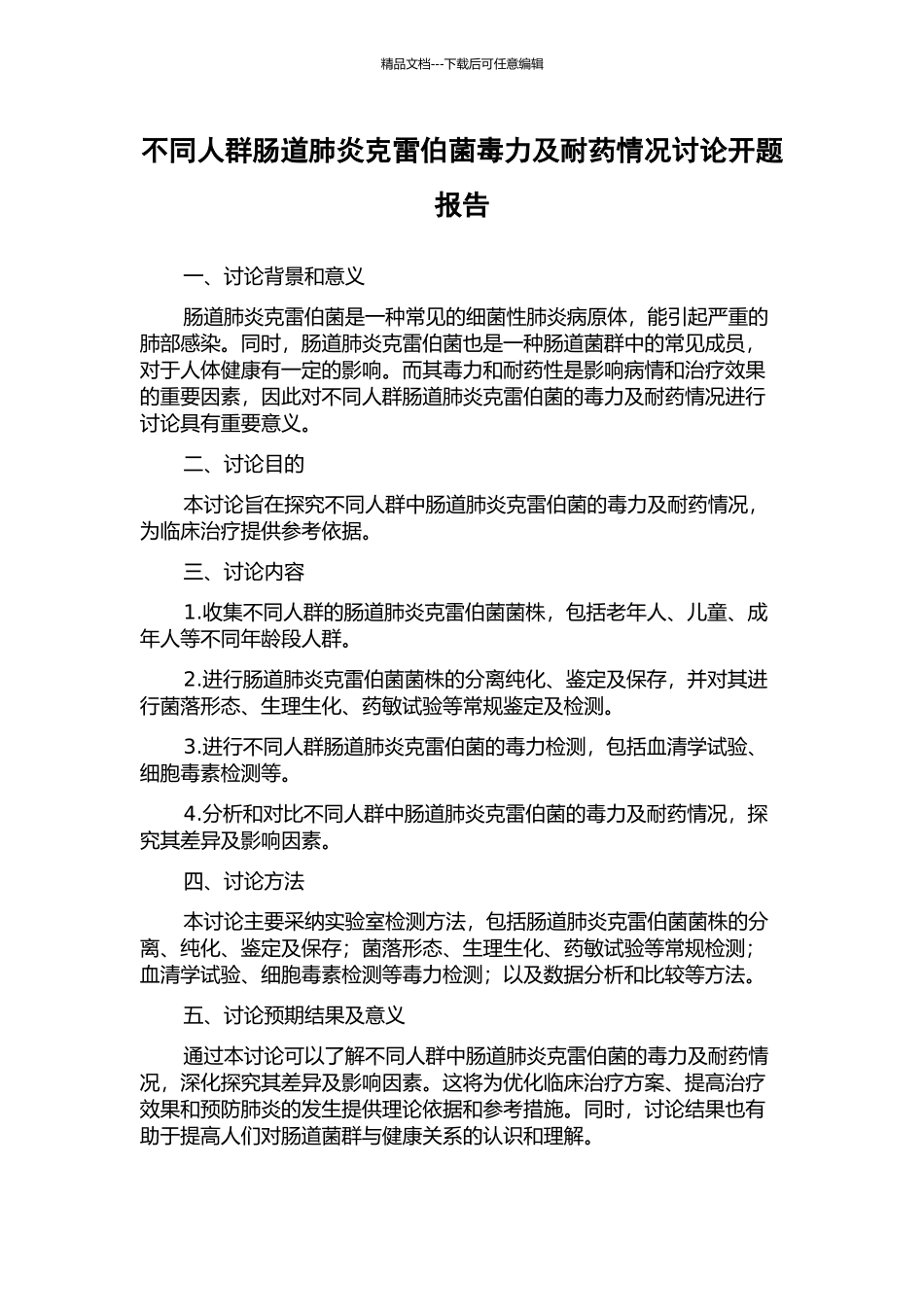 精品文档---下载后可任意编辑

不同人群肠道肺炎克雷伯菌毒力及耐药情况讨论开题报告

一、讨论背景和意义

肠道肺炎克雷伯菌是一种常见的细菌性肺炎病原体，能引起严重的肺部感染。同时，肠道肺炎克雷伯菌也是一种肠道菌群中的常见成员，对于人体健康有一定的影响。而其毒力和耐药性是影响病情和治疗效果的重要因素，因此对不同人群肠道肺炎克雷伯菌的毒力及耐药情况进行讨论具有重要意义。

二、讨论目的

本讨论旨在探究不同人群中肠道肺炎克雷伯菌的毒力及耐药情况，为临床治疗提供参考依据。

三、讨论内容

1.收集不同人群的肠道肺炎克雷伯菌菌株，包括老年人、儿童、成年人等不同年龄段人群。

2.进行肠道肺炎克雷伯菌菌株的分离纯化、鉴定及保存，并对其进行菌落形态、生理生化、药敏试验等常规鉴定及检测。

3.进行不同人群肠道肺炎克雷伯菌的毒力检测，包括血清学试验、细胞毒素检测等。

4.分析和对比不同人群中肠道肺炎克雷伯菌的毒力及耐药情况，探究其差异及影响因素。

四、讨论方法

本讨论主要采纳实验室检测方法，包括肠道肺炎克雷伯菌菌株的分离、纯化、鉴定及保存；菌落形态、生理生化、药敏试验等常规检测；血清学试验、细胞毒素检测等毒力检测；以及数据分析和比较等方法。

五、讨论预期结果及意义

通过本讨论可以了解不同人群中肠道肺炎克雷伯菌的毒力及耐药情况，深化探究其差异及影响因素。这将为优化临床治疗方案、提高治疗效果和预防肺炎的发生提供理论依据和参考措施。同时，讨论结果也有助于提高人们对肠道菌群与健康关系的认识和理解。